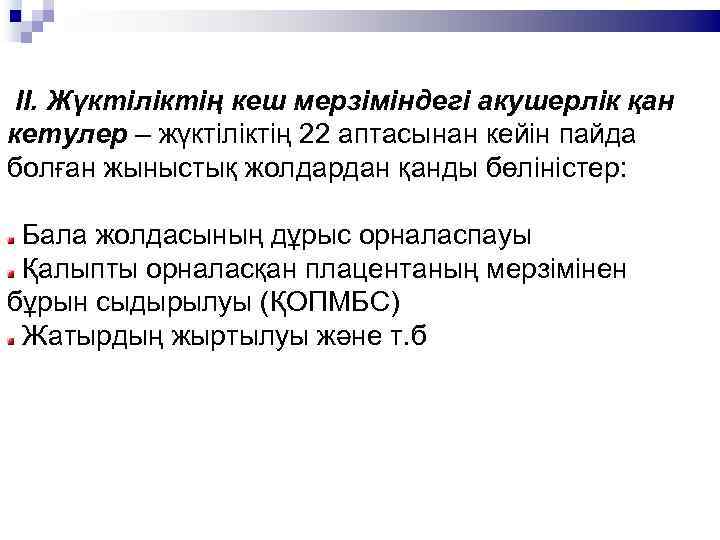 II. Жүктіліктің кеш мерзіміндегі акушерлік қан кетулер – жүктіліктің 22 аптасынан кейін пайда болған жыныстық жолдардан қанды бөліністер:

• Бала жолдасының дұрыс орналаспауы
• Қалыпты орналасқан плацентаның мерзімінен бұрын сыдырылуы (ҚОПМБС)
• Жатырдың жыртылуы және т.б